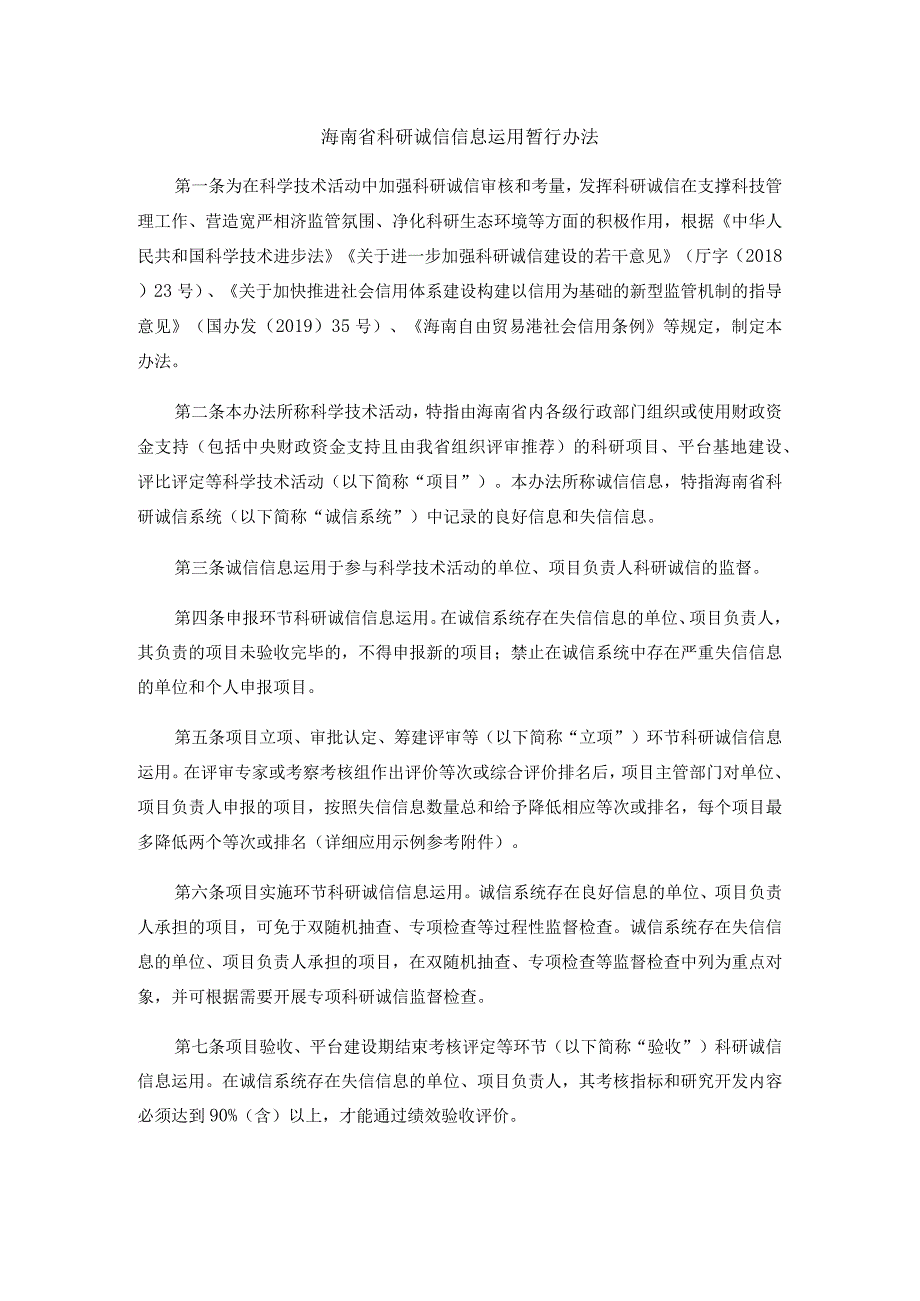 海南省科研诚信信息运用暂行办法

第一条为在科学技术活动中加强科研诚信审核和考量，发挥科研诚信在支撑科技管理工作、营造宽严相济监管氛围、净化科研生态环境等方面的积极作用，根据《中华人民共和国科学技术进步法》《关于进一步加强科研诚信建设的若干意见》（厅字（2018）23号）、《关于加快推进社会信用体系建设构建以信用为基础的新型监管机制的指导意见》（国办发（2019）35号）、《海南自由贸易港社会信用条例》等规定，制定本办法。

第二条本办法所称科学技术活动，特指由海南省内各级行政部门组织或使用财政资金支持（包括中央财政资金支持且由我省组织评审推荐）的科研项目、平台基地建设、评比评定等科学技术活动（以下简称“项目”）。本办法所称诚信信息，特指海南省科研诚信系统（以下简称“诚信系统”）中记录的良好信息和失信信息。

第三条诚信信息运用于参与科学技术活动的单位、项目负责人科研诚信的监督。

第四条申报环节科研诚信信息运用。在诚信系统存在失信信息的单位、项目负责人，其负责的项目未验收完毕的，不得申报新的项目；禁止在诚信系统中存在严重失信信息的单位和个人申报项目。

第五条项目立项、审批认定、筹建评审等（以下简称“立项”）环节科研诚信信息运用。在评审专家或考察考核组作出评价等次或综合评价排名后，项目主管部门对单位、项目负责人申报的项目，按照失信信息数量总和给予降低相应等次或排名，每个项目最多降低两个等次或排名（详细应用示例参考附件）。

第六条项目实施环节科研诚信信息运用。诚信系统存在良好信息的单位、项目负责人承担的项目，可免于双随机抽查、专项检查等过程性监督检查。诚信系统存在失信信息的单位、项目负责人承担的项目，在双随机抽查、专项检查等监督检查中列为重点对象，并可根据需要开展专项科研诚信监督检查。

第七条项目验收、平台建设期结束考核评定等环节（以下简称“验收”）科研诚信信息运用。在诚信系统存在失信信息的单位、项目负责人，其考核指标和研究开发内容必须达到90%（含）以上，才能通过绩效验收评价。